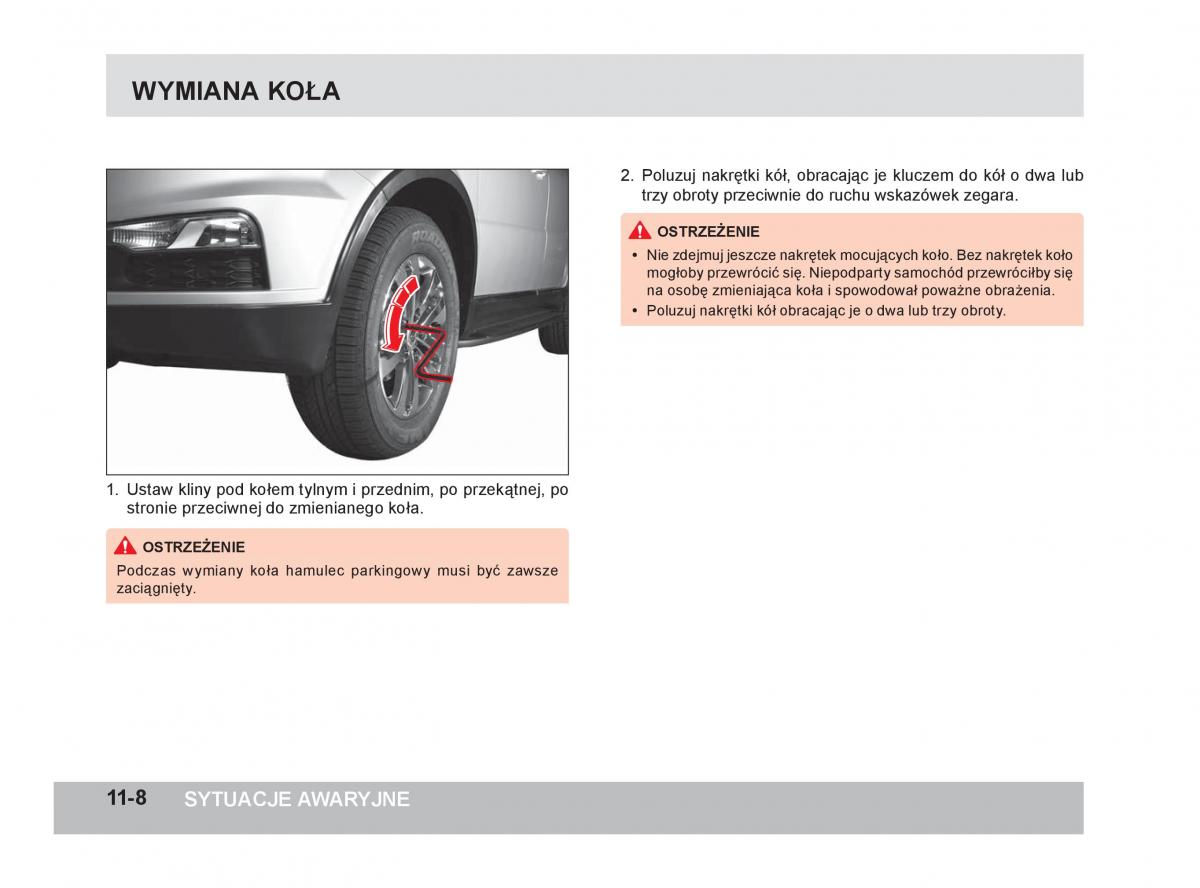 WYMIANA KOŁA

1. Ustaw kliny pod kołem tylnym i przednim, po przekątnej, po stronie przeciwnej do zmienianego koła.

OSTRZEŻENIE

Podczas wymiany koła hamulec parkingowy musi być zawsze zaciągnięty.

2. Poluzuj nakrętki kół, obracając je kluczem do kół o dwa lub trzy obroty przeciwnie do ruchu wskazówek zegara.

OSTRZEŻENIE

• Nie zdejmuj jeszcze nakrętek mocujących koło. Bez nakrętek koło mogłoby przewrócić się. Niepodparty samochód przewróciłby się na osobę zmieniająca koła i spowodował poważne obrażenia.
• Poluzuj nakrętki kół obracając je o dwa lub trzy obroty.

11-8 SYTUACJE AWARYJNE